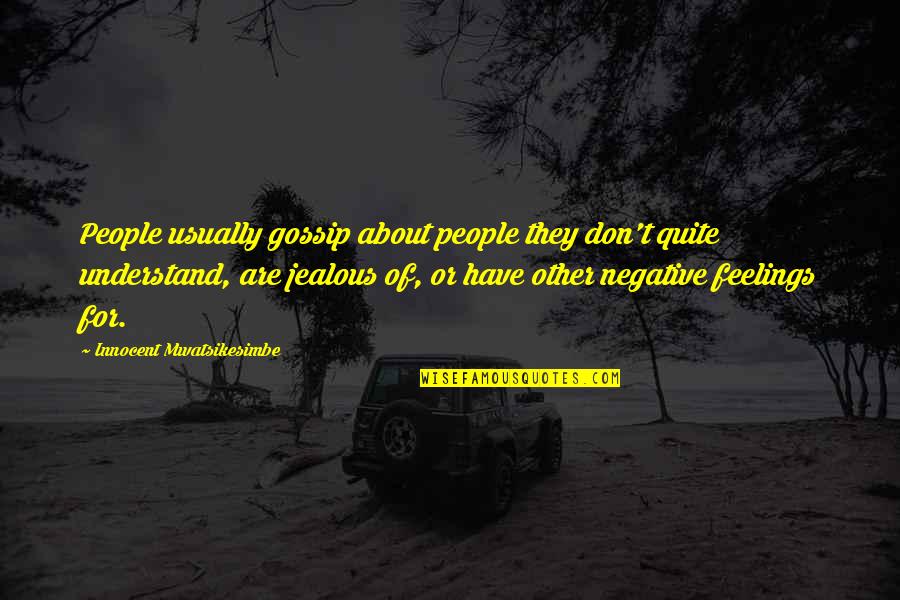 People usually gossip about people they don't quite understand, are jealous of, or have other negative feelings for.

~ Innocent Mwatsikesimbe

WISEFAMOUSQUOTES.COM